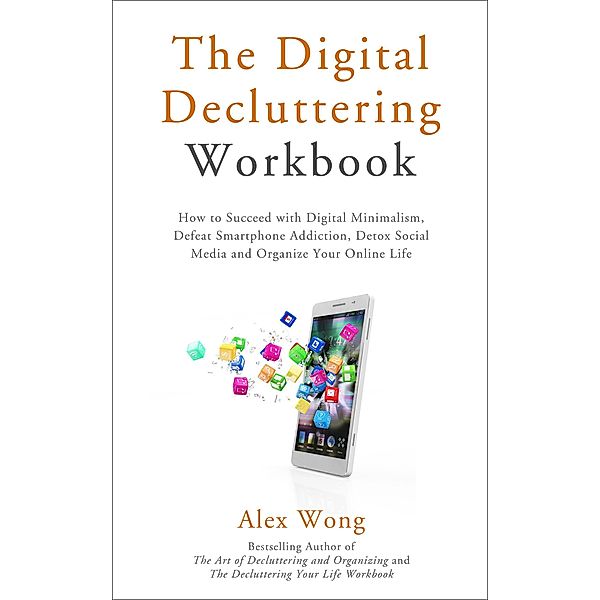 The Digital Decluttering Workbook

How to Succeed with Digital Minimalism, Defeat Smartphone Addiction, Detox Social Media and Organize Your Online Life

Alex Wong

Bestselling Author of
The Art of Decluttering and Organizing and
The Decluttering Your Life Workbook